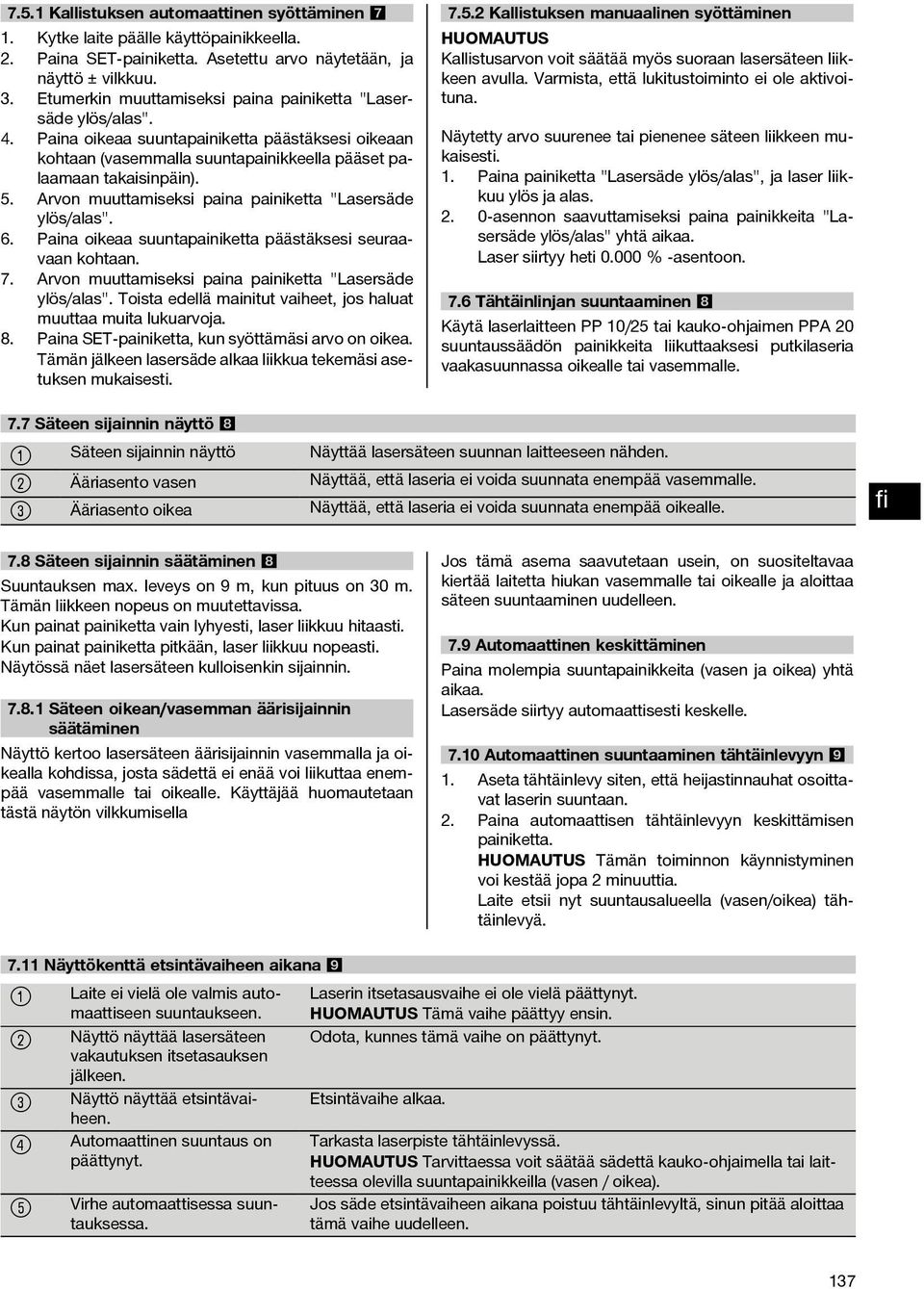 7.5.1 Kallistuksen automaattinen syöttäminen 7

1. Kytke laite päälle käyttöpainikkeella.
2. Paina SET-painiketta. Asetettu arvo näytetään, ja näyttö ± vilkkuu.
3. Etumerkin muuttamiseksi paina painiketta "Lasersäde ylös/alas".
4. Paina oikeaa suuntapainiketta päästäksesi oikeaan kohtaan (vasemmalla suuntapainikkeella pääset palaamaan takaisinpäin).
5. Arvon muuttamiseksi paina painiketta "Lasersäde ylös/alas".
6. Paina oikeaa suuntapainiketta päästäksesi seuraavaan kohtaan.
7. Arvon muuttamiseksi paina painiketta "Lasersäde ylös/alas". Toista edellä mainitut vaiheet, jos haluat muuttaa muita lukuarvoja.
8. Paina SET-painiketta, kun syöttämäsi arvo on oikea. Tämän jälkeen lasersäde alkaa liikkua tekemäsi asetuksen mukaisesti.

7.5.2 Kallistuksen manuaalinen syöttäminen

HUOMAUTUS
Kallistusarvon voit säätää myös suoraan lasersäteen liikkeen avulla. Varmista, että lukitustoiminto ei ole aktivoituna.

Näytetty arvo suurenee tai pienenee säteen liikkeen mukaisesti.
1. Paina painiketta "Lasersäde ylös/alas", ja laser liikkuu ylös ja alas.
2. 0-asennon saavuttamiseksi paina painikkeita "Lasersäde ylös/alas" yhtä aikaa.
Laser siirtyy heti 0.000 % -asentoon.

7.6 Tähtäinlinjan suuntaaminen 8

Käytä laserlaitteen PP 10/25 tai kauko-ohjaimen PPA 20 suuntaussäädön painikkeita liikuttaaksesi putkilaseria vaakasuunnassa oikealle tai vasemmalle.

7.7 Säteen sijainnin näyttö 8

| | | |
|---|---|---|
| 1 | Säteen sijainnin näyttö | Näyttää lasersäteen suunnan laitteeseen nähden. |
| 2 | Ääriasento vasen | Näyttää, että laseria ei voida suunnata enempää vasemmalle. |
| 3 | Ääriasento oikea | Näyttää, että laseria ei voida suunnata enempää oikealle. |

fi

7.8 Säteen sijainnin säätäminen 8

Suuntauksen max. leveys on 9 m, kun pituus on 30 m. Tämän liikkeen nopeus on muutettavissa.
Kun painat painiketta vain lyhyesti, laser liikkuu hitaasti.
Kun painat painiketta pitkään, laser liikkuu nopeasti.
Näytössä näet lasersäteen kulloisenkin sijainnin.

7.8.1 Säteen oikean/vasemman äärisijainnin säätäminen

Näyttö kertoo lasersäteen äärisijainnin vasemmalla ja oikealla kohdissa, josta sädettä ei enää voi liikuttaa enempää vasemmalle tai oikealle. Käyttäjää huomautetaan tästä näytön vilkkumisella

Jos tämä asema saavutetaan usein, on suositeltavaa kiertää laitetta hiukan vasemmalle tai oikealle ja aloittaa säteen suuntaaminen uudelleen.

7.9 Automaattinen keskittäminen

Paina molempia suuntapainikkeita (vasen ja oikea) yhtä aikaa.
Lasersäde siirtyy automaattisesti keskelle.

7.10 Automaattinen suuntaaminen tähtäinlevyyn 9

1. Aseta tähtäinlevy siten, että heijastinnauhat osoittavat laserin suuntaan.
2. Paina automaattisen tähtäinlevyyn keskittämisen painiketta.
HUOMAUTUS Tämän toiminnon käynnistyminen voi kestää jopa 2 minuuttia.
Laite etsii nyt suuntausalueella (vasen/oikea) tähtäinlevyä.

7.11 Näyttökenttä etsintävaiheen aikana 9

| | | |
|---|---|---|
| 1 | Laite ei vielä ole valmis automaattiseen suuntaukseen. | Laserin itsetasausvaihe ei ole vielä päättynyt. HUOMAUTUS Tämä vaihe päättyy ensin. |
| 2 | Näyttö näyttää lasersäteen vakautuksen itsetasauksen jälkeen. | Odota, kunnes tämä vaihe on päättynyt. |
| 3 | Näyttö näyttää etsintävaiheen. | Etsintävaihe alkaa. |
| 4 | Automaattinen suuntaus on päättynyt. | Tarkasta laserpiste tähtäinlevyssä. HUOMAUTUS Tarvittaessa voit säätää sädettä kauko-ohjaimella tai laitteessa olevilla suuntapainikkeilla (vasen / oikea). |
| 5 | Virhe automaattisessa suuntauksessa. | Jos säde etsintävaiheen aikana poistuu tähtäinlevyltä, sinun pitää aloittaa tämä vaihe uudelleen. |

137